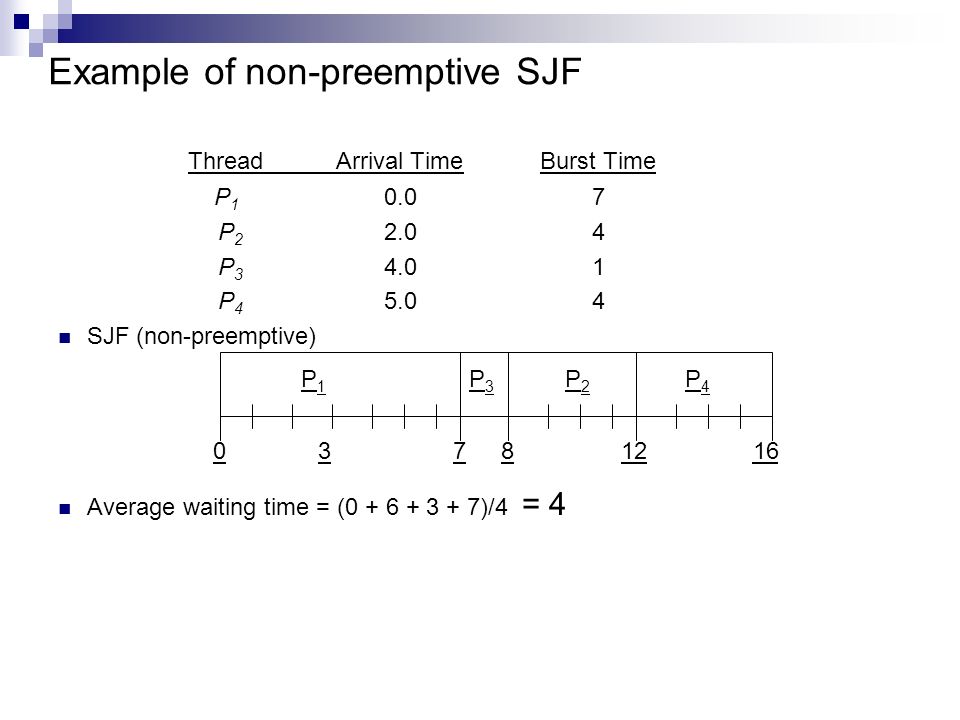 Example of non-preemptive SJF

| Thread | Arrival Time | Burst Time |
|---|---|---|
| $P_1$ | 0.0 | 7 |
| $P_2$ | 2.0 | 4 |
| $P_3$ | 4.0 | 1 |
| $P_4$ | 5.0 | 4 |

SJF (non-preemptive)

$P_1$ $P_3$ $P_2$ $P_4$

0 3 7 8 12 16

Average waiting time = (0 + 6 + 3 + 7)/4 = 4